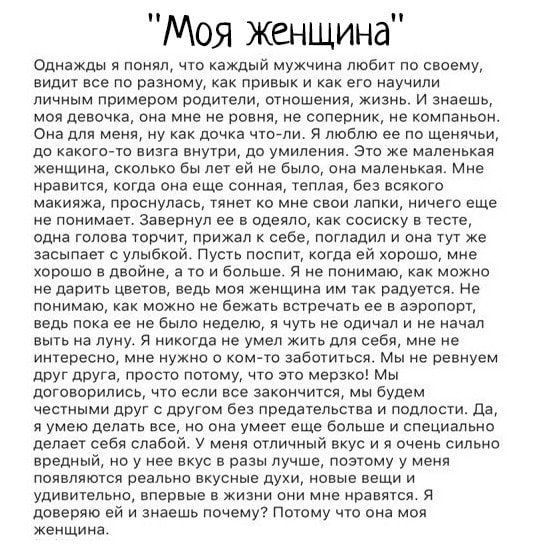 "Моя женщина"

Однажды я понял, что каждый мужчина любит по своему, видит все по разному, как привык и как его научили личным примером родители, отношения, жизнь. И знаешь, моя девочка, она мне не ровня, не соперник, не компаньон. Она для меня, ну как дочка что-ли. Я люблю ее по щенячьи, до какого-то визга внутри, до умиления. Это же маленькая женщина, сколько бы лет ей не было, она маленькая. Мне нравится, когда она еще сонная, теплая, без всякого макияжа, проснулась, тянет ко мне свои лапки, ничего еще не понимает. Завернул ее в одеяло, как сосиску в тесте, одна голова торчит, прижал к себе, погладил и она тут же засыпает с улыбкой. Пусть поспит, когда ей хорошо, мне хорошо в двойне, а то и больше. Я не понимаю, как можно не дарить цветов, ведь моя женщина им так радуется. Не понимаю, как можно не бежать встречать ее в аэропорт, ведь пока ее не было неделю, я чуть не одичал и не начал выть на луну. Я никогда не умел жить для себя, мне не интересно, мне нужно о ком-то заботиться. Мы не ревнуем друг друга, просто потому, что это мерзко! Мы договорились, что если все закончится, мы будем честными друг с другом без предательства и подлости. Да, я умею делать все, но она умеет еще больше и специально делает себя слабой. У меня отличный вкус и я очень сильно вредный, но у нее вкус в разы лучше, поэтому у меня появляются реально вкусные духи, новые вещи и удивительно, впервые в жизни они мне нравятся. Я доверяю ей и знаешь почему? Потому что она моя женщина.